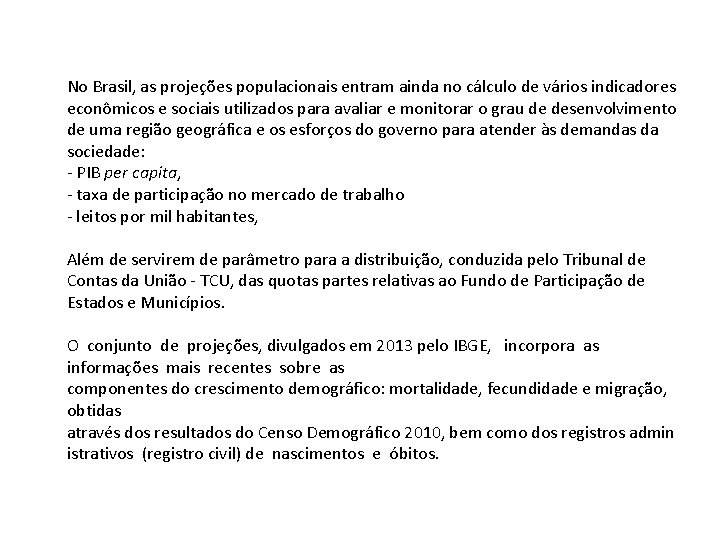 No Brasil, as projeções populacionais entram ainda no cálculo de vários indicadores econômicos e sociais utilizados para avaliar e monitorar o grau de desenvolvimento de uma região geográfica e os esforços do governo para atender às demandas da sociedade:
- PIB per capita,
- taxa de participação no mercado de trabalho
- leitos por mil habitantes,

Além de servirem de parâmetro para a distribuição, conduzida pelo Tribunal de Contas da União - TCU, das quotas partes relativas ao Fundo de Participação de Estados e Municípios.

O conjunto de projeções, divulgados em 2013 pelo IBGE, incorpora as informações mais recentes sobre as
componentes do crescimento demográfico: mortalidade, fecundidade e migração, obtidas
através dos resultados do Censo Demográfico 2010, bem como dos registros admin istrativos (registro civil) de nascimentos e óbitos.